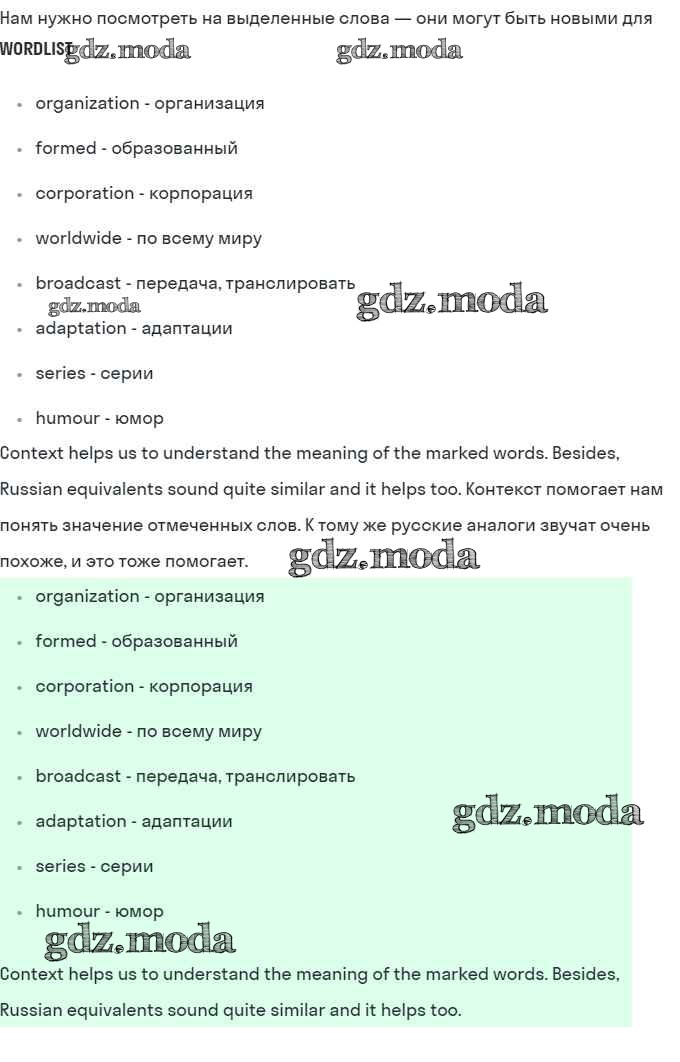 Нам нужно посмотреть на выделенные слова — они могут быть новыми для WORDLIST gdz.moda gdz.moda

- organization - организация
- formed - образованный
- corporation - корпорация
- worldwide - по всему миру
- broadcast - передача, транслировать gdz.moda gdz.moda
- adaptation - адаптации
- series - серии
- humour - юмор

Context helps us to understand the meaning of the marked words. Besides, Russian equivalents sound quite similar and it helps too. Контекст помогает нам понять значение отмеченных слов. К тому же русские аналоги звучат очень похоже, и это тоже помогает. gdz.moda

- organization - организация
- formed - образованный
- corporation - корпорация
- worldwide - по всему миру
- broadcast - передача, транслировать
- adaptation - адаптации gdz.moda
- series - серии
- humour - юмор

gdz.moda

Context helps us to understand the meaning of the marked words. Besides, Russian equivalents sound quite similar and it helps too.